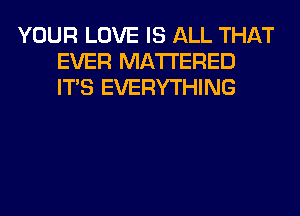 YOUR LOVE IS ALL THAT
EVER MATTERED
IT'S EVERYTHING